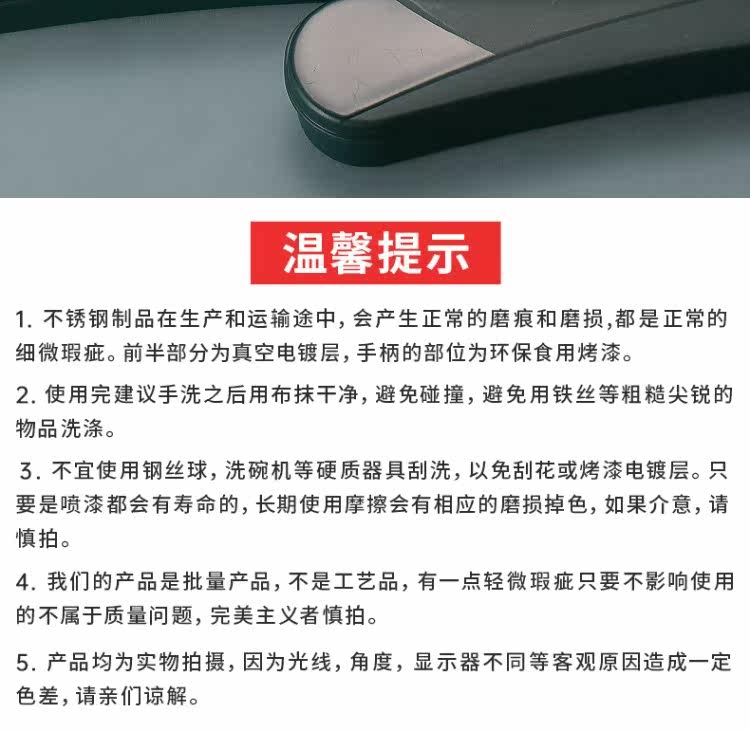 温馨提示

1.不锈钢制品在生产和运输途中，会产生正常的磨痕和磨损,都是正常的细微瑕疵。前半部分为真空电镀层，手柄的部位为环保食用烤漆。

2.使用完建议手洗之后用布抹干净，避免碰撞，避免用铁丝等粗糙尖锐的物品洗涤。

3.不宜使用钢丝球，洗碗机等硬质器具刮洗，以免刮花或烤漆电镀层。只要是喷漆都会有寿命的，长期使用摩擦会有相应的磨损掉色，如果介意，请慎拍。

4.我们的产品是批量产品，不是工艺品，有一点轻微瑕疵只要不影响使用的不属于质量问题，完美主义者慎拍。

5.产品均为实物拍摄，因为光线，角度，显示器不同等客观原因造成一定色差，请亲们谅解。